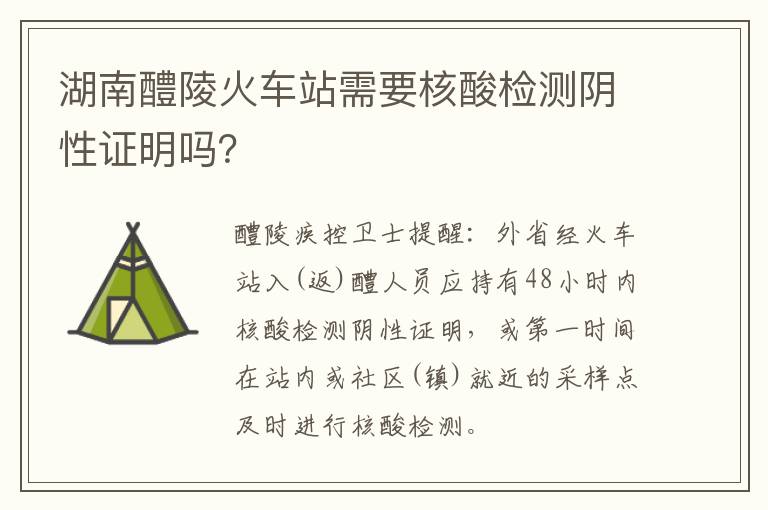 湖南醴陵火车站需要核酸检测阴性证明吗?

醴陵疾控卫士提醒：外省经火车站入(返)醴人员应持有48小时内核酸检测阴性证明，或第一时间在站内或社区(镇)就近的采样点及时进行核酸检测。